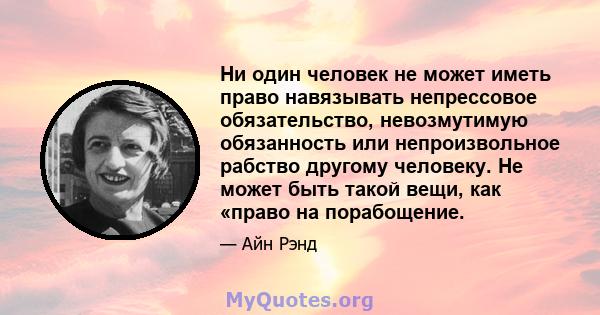 Ни один человек не может иметь право навязывать непрессовое обязательство, невозмутимую обязанность или непроизвольное рабство другому человеку. Не может быть такой вещи, как «право на порабощение.

— Айн Рэнд

MyQuotes.org